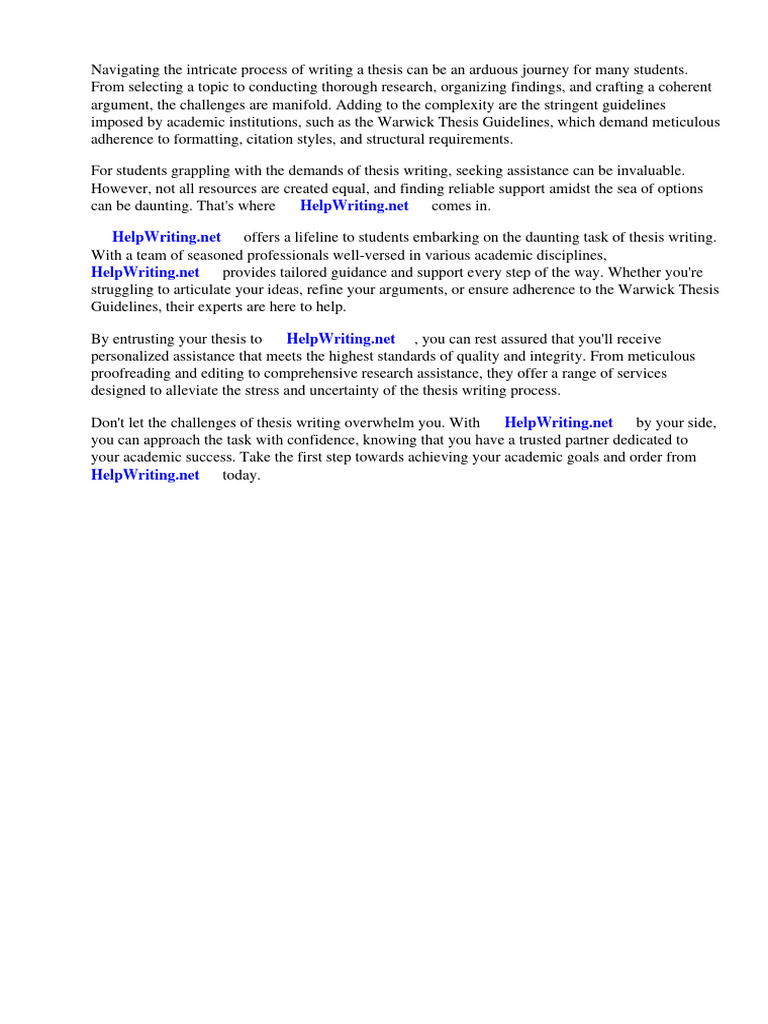 Navigating the intricate process of writing a thesis can be an arduous journey for many students. From selecting a topic to conducting thorough research, organizing findings, and crafting a coherent argument, the challenges are manifold. Adding to the complexity are the stringent guidelines imposed by academic institutions, such as the Warwick Thesis Guidelines, which demand meticulous adherence to formatting, citation styles, and structural requirements.

For students grappling with the demands of thesis writing, seeking assistance can be invaluable. However, not all resources are created equal, and finding reliable support amidst the sea of options can be daunting. That's where HelpWriting.net comes in.

HelpWriting.net offers a lifeline to students embarking on the daunting task of thesis writing. With a team of seasoned professionals well-versed in various academic disciplines, HelpWriting.net provides tailored guidance and support every step of the way. Whether you're struggling to articulate your ideas, refine your arguments, or ensure adherence to the Warwick Thesis Guidelines, their experts are here to help.

By entrusting your thesis to HelpWriting.net , you can rest assured that you'll receive personalized assistance that meets the highest standards of quality and integrity. From meticulous proofreading and editing to comprehensive research assistance, they offer a range of services designed to alleviate the stress and uncertainty of the thesis writing process.

Don't let the challenges of thesis writing overwhelm you. With HelpWriting.net by your side, you can approach the task with confidence, knowing that you have a trusted partner dedicated to your academic success. Take the first step towards achieving your academic goals and order from HelpWriting.net today.